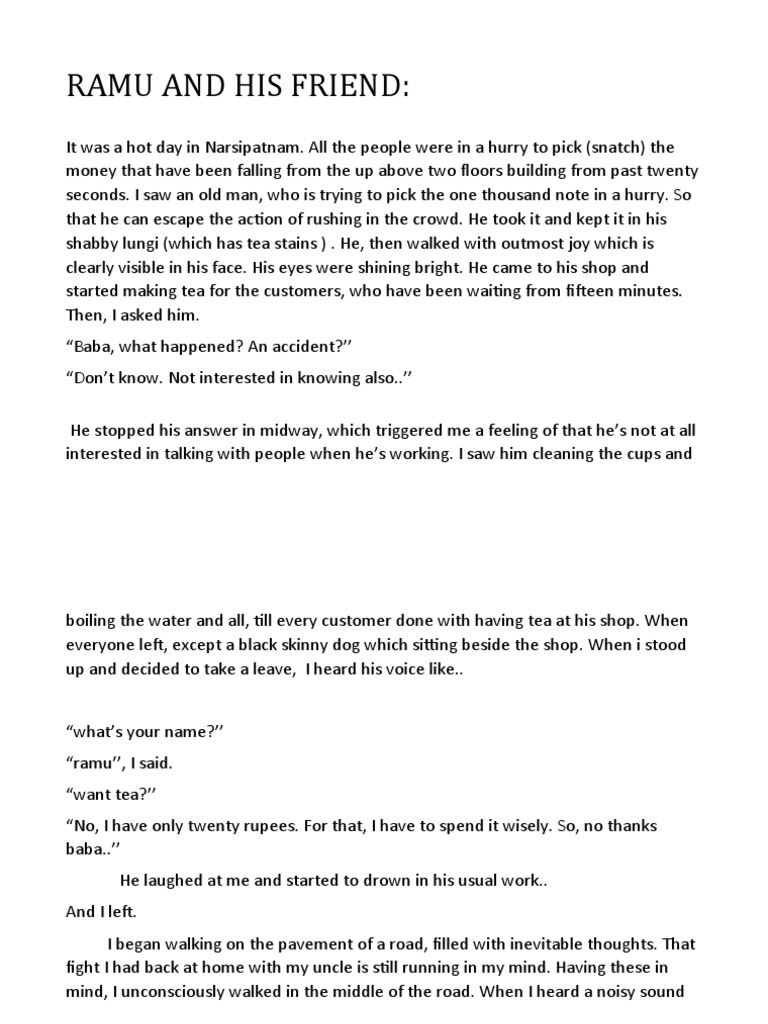 RAMU AND HIS FRIEND:

It was a hot day in Narsipatnam. All the people were in a hurry to pick (snatch) the money that have been falling from the up above two floors building from past twenty seconds. I saw an old man, who is trying to pick the one thousand note in a hurry. So that he can escape the action of rushing in the crowd. He took it and kept it in his shabby lungi (which has tea stains ) . He, then walked with outmost joy which is clearly visible in his face. His eyes were shining bright. He came to his shop and started making tea for the customers, who have been waiting from fifteen minutes. Then, I asked him.

“Baba, what happened? An accident?’’

“Don’t know. Not interested in knowing also..’’

He stopped his answer in midway, which triggered me a feeling of that he’s not at all interested in talking with people when he’s working. I saw him cleaning the cups and

boiling the water and all, till every customer done with having tea at his shop. When everyone left, except a black skinny dog which sitting beside the shop. When i stood up and decided to take a leave, I heard his voice like..

“what’s your name?’’

“ramu’’, I said.

“want tea?’’

“No, I have only twenty rupees. For that, I have to spend it wisely. So, no thanks baba..’’

He laughed at me and started to drown in his usual work..

And I left.

I began walking on the pavement of a road, filled with inevitable thoughts. That fight I had back at home with my uncle is still running in my mind. Having these in mind, I unconsciously walked in the middle of the road. When I heard a noisy sound